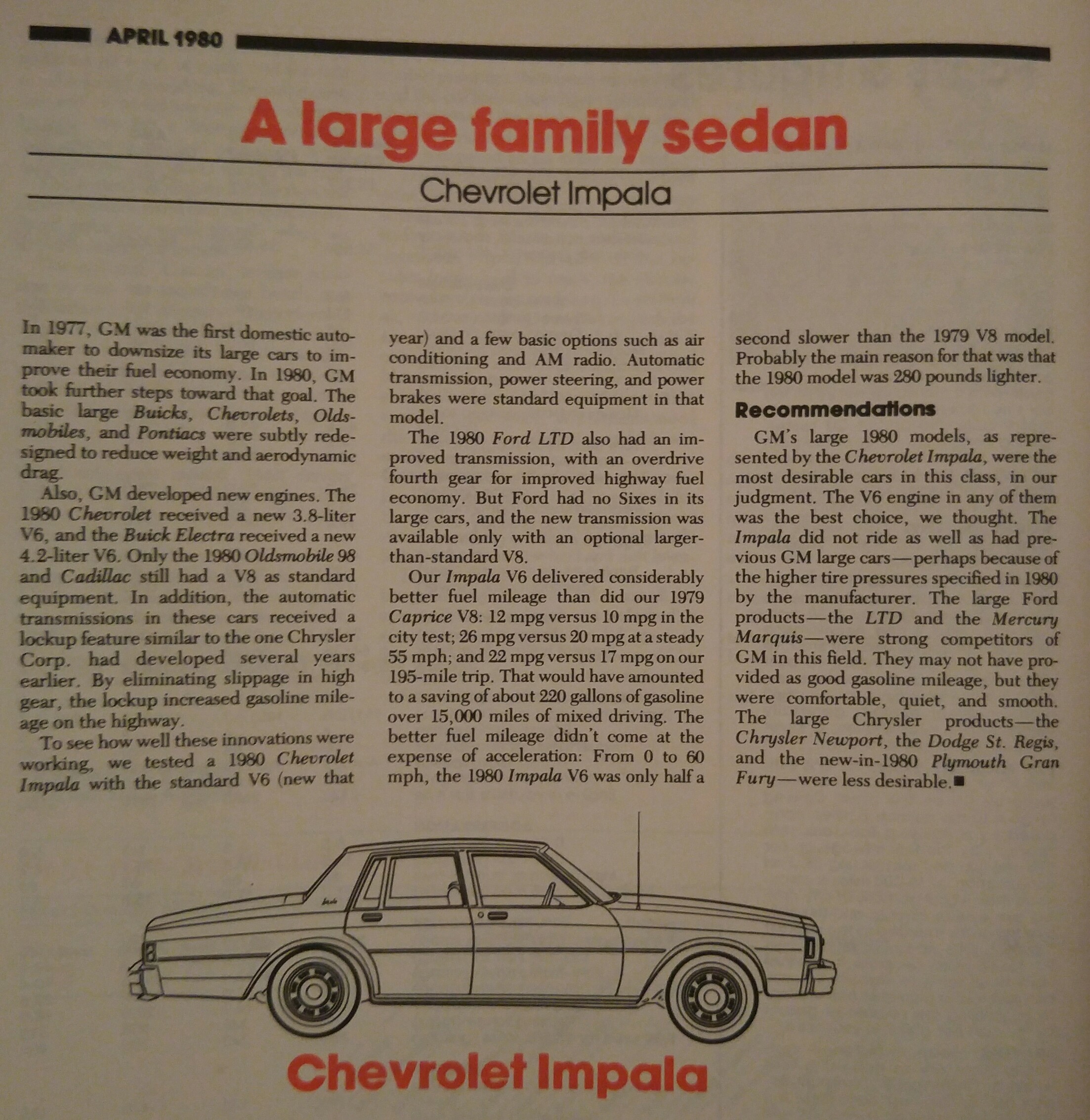 APRIL 1980

A large family sedan

Chevrolet Impala

In 1977, GM was the first domestic automaker to downsize its large cars to improve their fuel economy. In 1980, GM took further steps toward that goal. The basic large Buicks, Chevrolets, Oldsmobiles, and Pontiacs were subtly redesigned to reduce weight and aerodynamic drag.

Also, GM developed new engines. The 1980 Chevrolet received a new 3.8-liter V6, and the Buick Electra received a new 4.2-liter V6. Only the 1980 Oldsmobile 98 and Cadillac still had a V8 as standard equipment. In addition, the automatic transmissions in these cars received a lockup feature similar to the one Chrysler Corp. had developed several years earlier. By eliminating slippage in high gear, the lockup increased gasoline mileage on the highway.

To see how well these innovations were working, we tested a 1980 Chevrolet Impala with the standard V6 (new that year) and a few basic options such as air conditioning and AM radio. Automatic transmission, power steering, and power brakes were standard equipment in that model.

The 1980 Ford LTD also had an improved transmission, with an overdrive fourth gear for improved highway fuel economy. But Ford had no Sixes in its large cars, and the new transmission was available only with an optional larger-than-standard V8.

Our Impala V6 delivered considerably better fuel mileage than did our 1979 Caprice V8: 12 mpg versus 10 mpg in the city test; 26 mpg versus 20 mpg at a steady 55 mph; and 22 mpg versus 17 mpg on our 195-mile trip. That would have amounted to a saving of about 220 gallons of gasoline over 15,000 miles of mixed driving. The better fuel mileage didn't come at the expense of acceleration: From 0 to 60 mph, the 1980 Impala V6 was only half a second slower than the 1979 V8 model. Probably the main reason for that was that the 1980 model was 280 pounds lighter.

Recommendations

GM's large 1980 models, as represented by the Chevrolet Impala, were the most desirable cars in this class, in our judgment. The V6 engine in any of them was the best choice, we thought. The Impala did not ride as well as had previous GM large cars—perhaps because of the higher tire pressures specified in 1980 by the manufacturer. The large Ford products—the LTD and the Mercury Marquis—were strong competitors of GM in this field. They may not have provided as good gasoline mileage, but they were comfortable, quiet, and smooth. The large Chrysler products—the Chrysler Newport, the Dodge St. Regis, and the new-in-1980 Plymouth Gran Fury—were less desirable.■

Chevrolet Impala